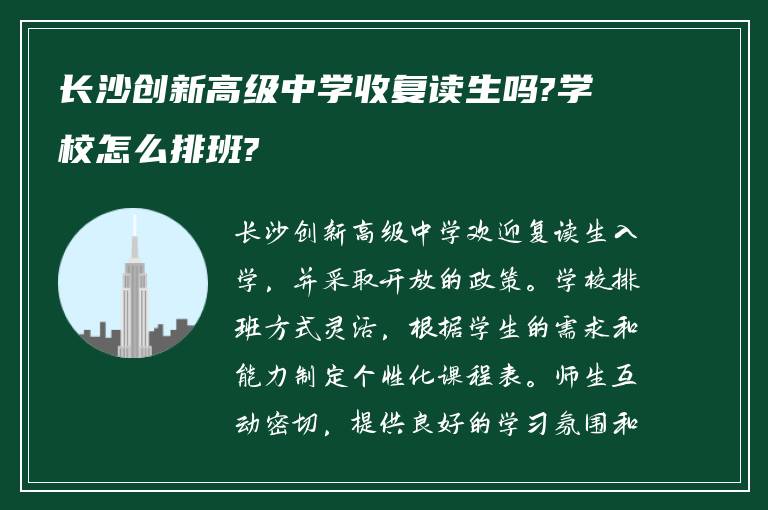 长沙创新高级中学收复读生吗?学校怎么排班?

长沙创新高级中学欢迎复读生入学，并采取开放的政策。学校排班方式灵活，根据学生的需求和能力制定个性化课程表。师生互动密切，提供良好的学习氛围和